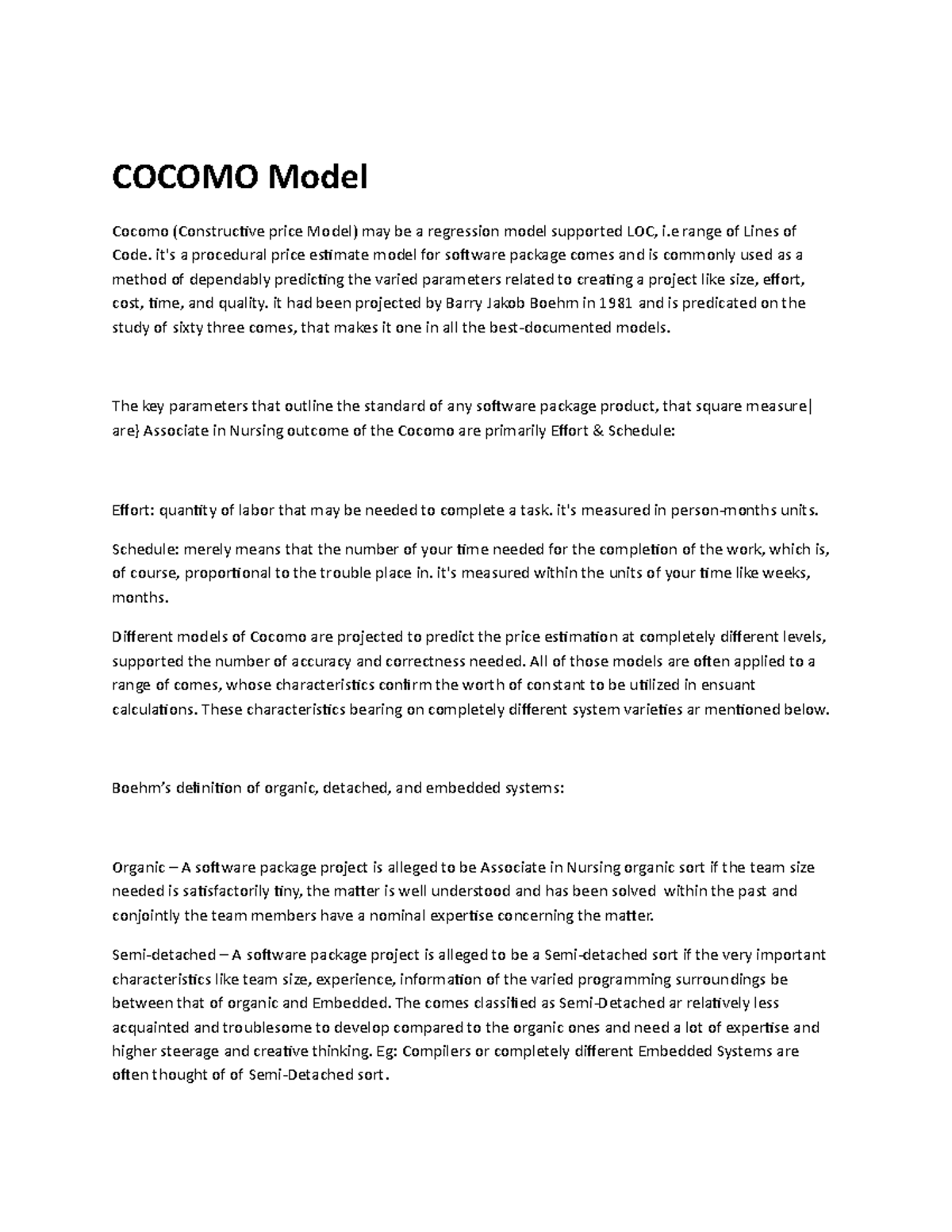 COCOMO Model

Cocomo (Constructive price Model) may be a regression model supported LOC, i.e range of Lines of Code. it's a procedural price estimate model for software package comes and is commonly used as a method of dependably predicting the varied parameters related to creating a project like size, effort, cost, time, and quality. it had been projected by Barry Jakob Boehm in 1981 and is predicated on the study of sixty three comes, that makes it one in all the best-documented models.

The key parameters that outline the standard of any software package product, that square measure| are} Associate in Nursing outcome of the Cocomo are primarily Effort & Schedule:

Effort: quantity of labor that may be needed to complete a task. it's measured in person-months units.

Schedule: merely means that the number of your time needed for the completion of the work, which is, of course, proportional to the trouble place in. it's measured within the units of your time like weeks, months.

Different models of Cocomo are projected to predict the price estimation at completely different levels, supported the number of accuracy and correctness needed. All of those models are often applied to a range of comes, whose characteristics confirm the worth of constant to be utilized in ensuant calculations. These characteristics bearing on completely different system varieties ar mentioned below.

Boehm's definition of organic, detached, and embedded systems:

Organic – A software package project is alleged to be Associate in Nursing organic sort if the team size needed is satisfactorily tiny, the matter is well understood and has been solved within the past and conjointly the team members have a nominal expertise concerning the matter.

Semi-detached – A software package project is alleged to be a Semi-detached sort if the very important characteristics like team size, experience, information of the varied programming surroundings be between that of organic and Embedded. The comes classified as Semi-Detached ar relatively less acquainted and troublesome to develop compared to the organic ones and need a lot of expertise and higher steerage and creative thinking. Eg: Compilers or completely different Embedded Systems are often thought of of Semi-Detached sort.